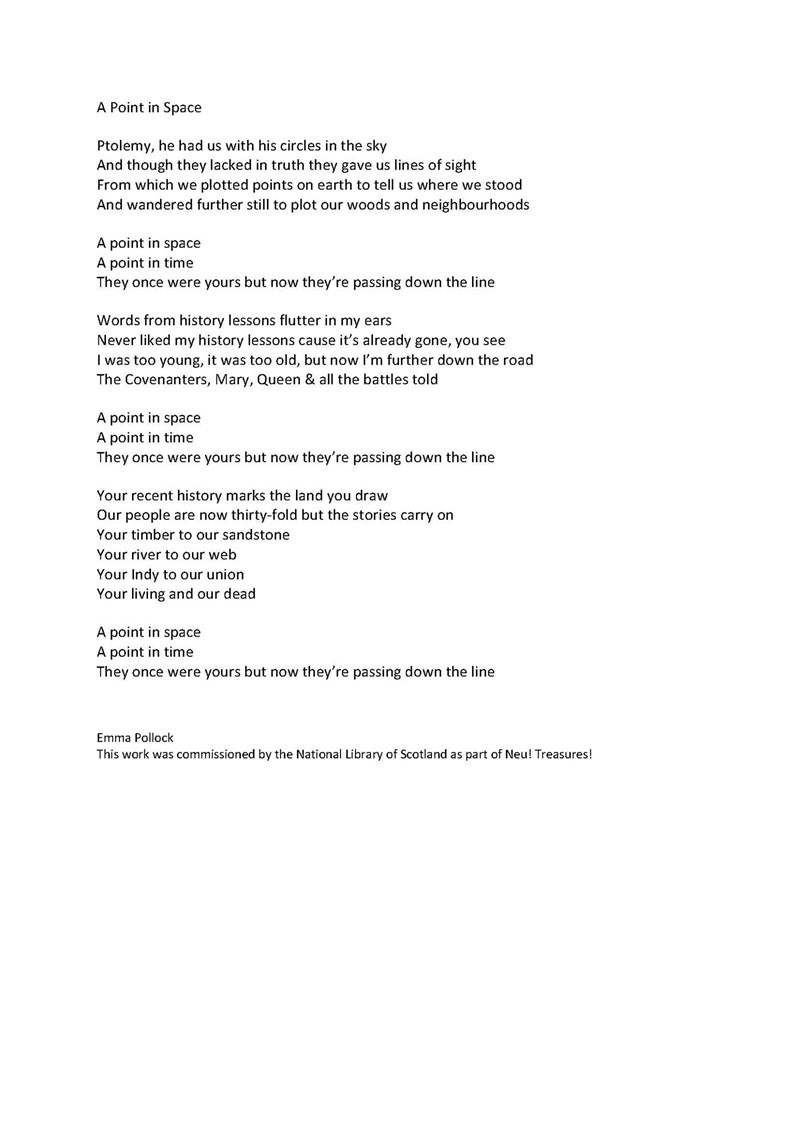 A Point in Space

Ptolemy, he had us with his circles in the sky
And though they lacked in truth they gave us lines of sight
From which we plotted points on earth to tell us where we stood
And wandered further still to plot our woods and neighbourhoods

A point in space
A point in time
They once were yours but now they're passing down the line

Words from history lessons flutter in my ears
Never liked my history lessons cause it's already gone, you see
I was too young, it was too old, but now I'm further down the road
The Covenanters, Mary, Queen & all the battles told

A point in space
A point in time
They once were yours but now they're passing down the line

Your recent history marks the land you draw
Our people are now thirty-fold but the stories carry on
Your timber to our sandstone
Your river to our web
Your Indy to our union
Your living and our dead

A point in space
A point in time
They once were yours but now they're passing down the line

Emma Pollock
This work was commissioned by the National Library of Scotland as part of Neu! Treasures!